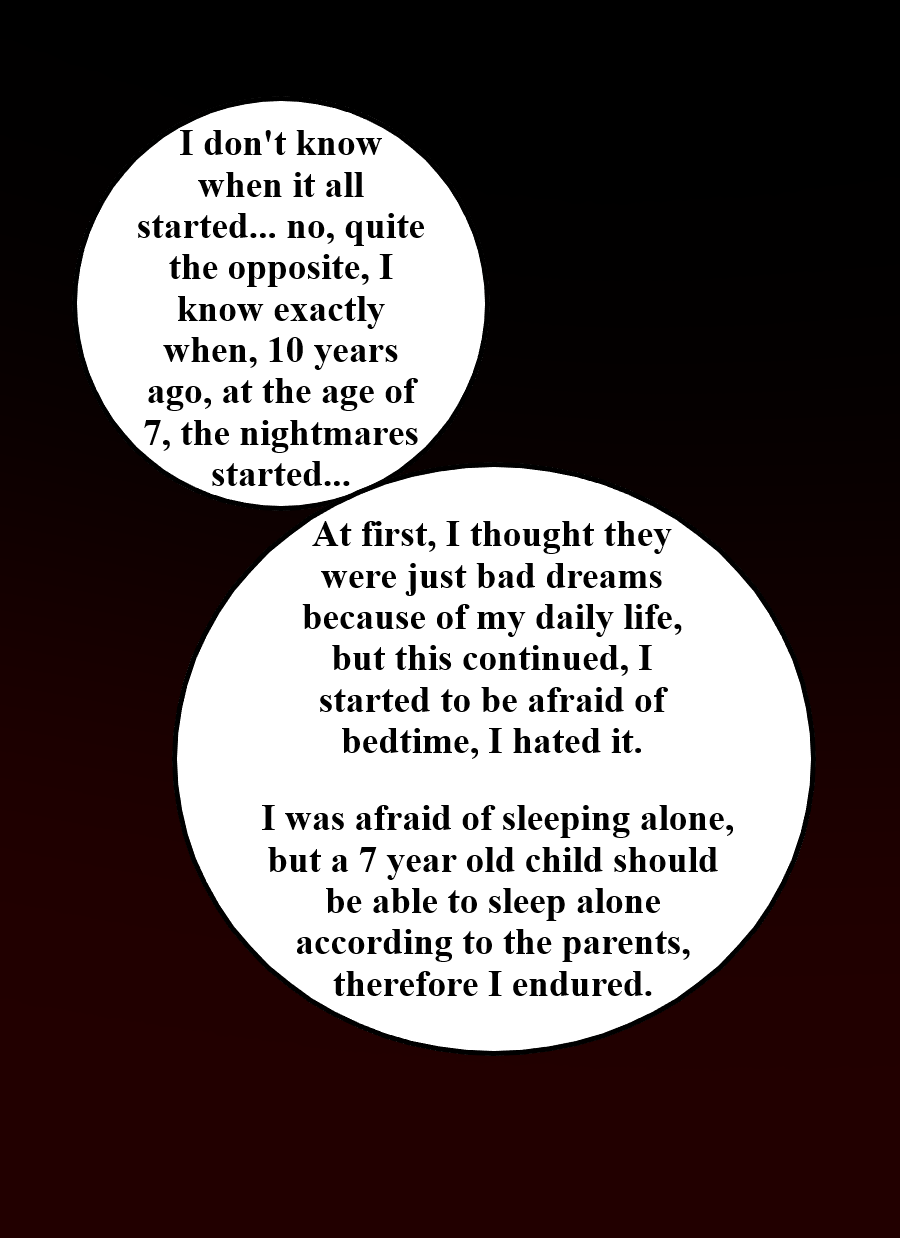 I don't know when it all started... no, quite the opposite, I know exactly when, 10 years ago, at the age of 7, the nightmares started...

At first, I thought they were just bad dreams because of my daily life, but this continued, I started to be afraid of bedtime, I hated it.

I was afraid of sleeping alone, but a 7 year old child should be able to sleep alone according to the parents, therefore I endured.